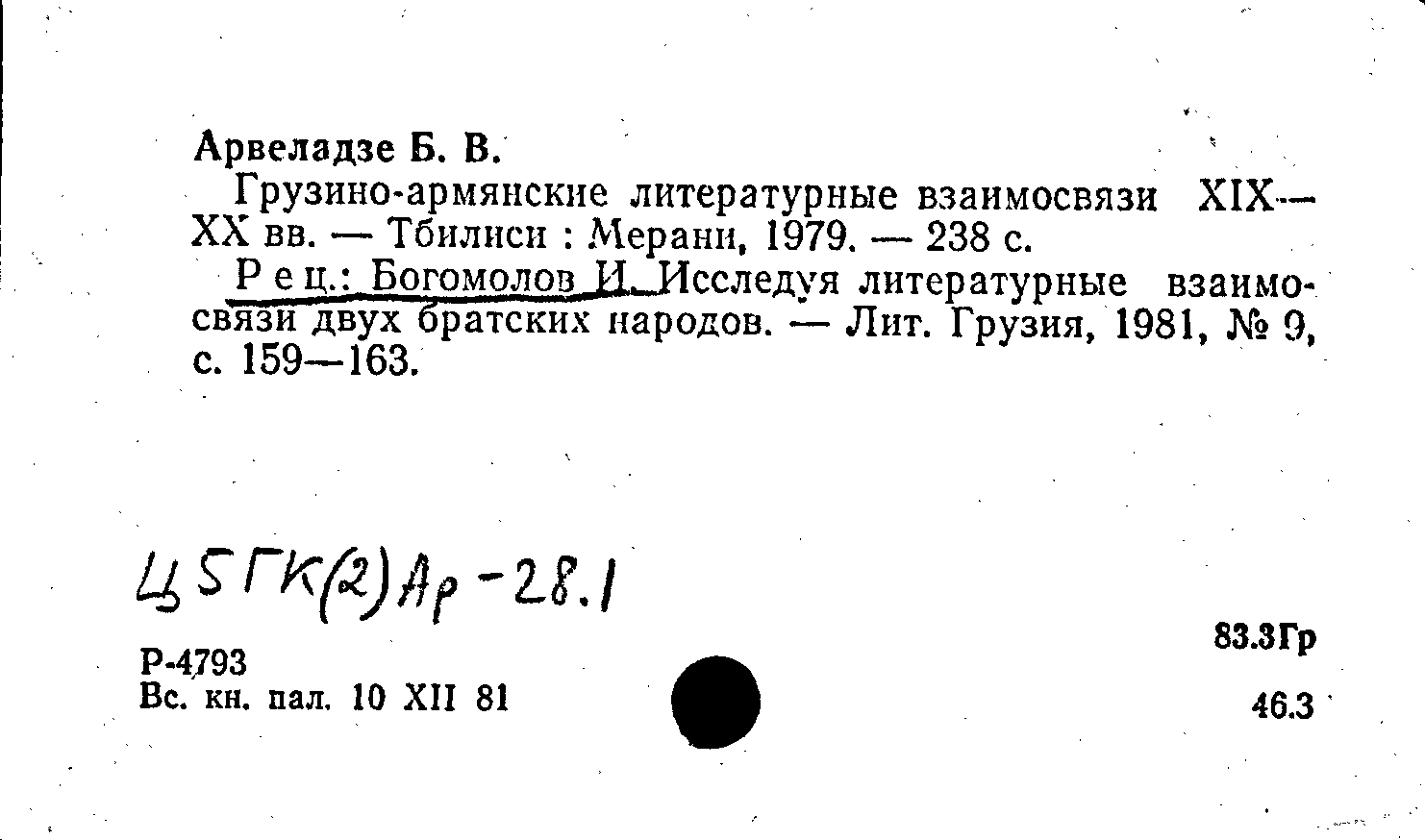 Арвеладзе Б. В.

Грузино-армянские литературные взаимосвязи XIX—XX вв. — Тбилиси : Мерани, 1979. — 238 с.

Рец.: Богомолов И. Исследуя литературные взаимосвязи двух братских народов. — Лит. Грузия, 1981, № 9, с. 159—163.

Ц5ГК(2)Ар-28.1

Р-4793
Вс. кн. пал. 10 XII 81

83.3Гр

46.3